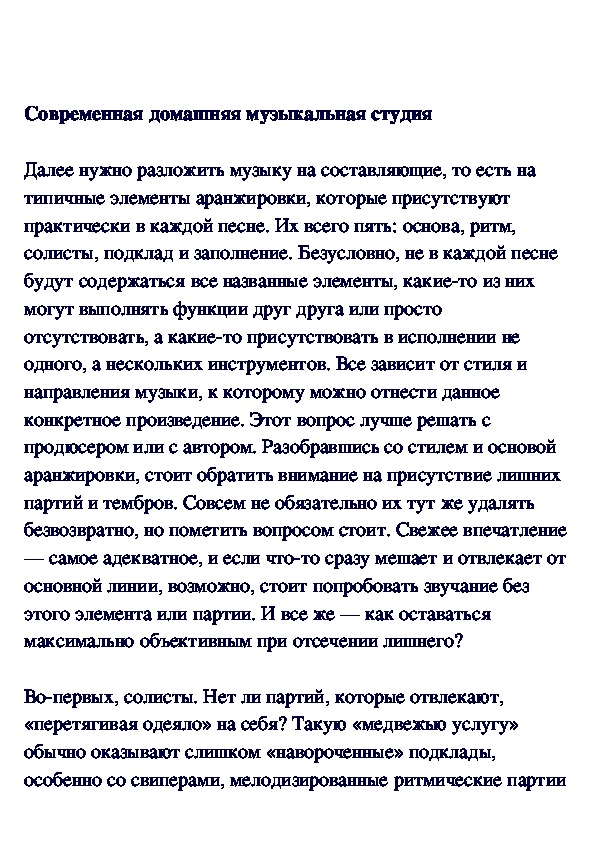 Современная домашняя музыкальная студия

Далее нужно разложить музыку на составляющие, то есть на типичные элементы аранжировки, которые присутствуют практически в каждой песне. Их всего пять: основа, ритм, солисты, подклад и заполнение. Безусловно, не в каждой песне будут содержаться все названные элементы, какие-то из них могут выполнять функции друг друга или просто отсутствовать, а какие-то присутствовать в исполнении не одного, а нескольких инструментов. Все зависит от стиля и направления музыки, к которому можно отнести данное конкретное произведение. Этот вопрос лучше решать с продюсером или с автором. Разобравшись со стилем и основой аранжировки, стоит обратить внимание на присутствие лишних партий и тембров. Совсем не обязательно их тут же удалять безвозвратно, но пометить вопросом стоит. Свежее впечатление — самое адекватное, и если что-то сразу мешает и отвлекает от основной линии, возможно, стоит попробовать звучание без этого элемента или партии. И все же — как оставаться максимально объективным при отсечении лишнего?

Во-первых, солисты. Нет ли партий, которые отвлекают, «перетягивая одеяло» на себя? Такую «медвежью услугу» обычно оказывают слишком «навороченные» подклады, особенно со свиперами, мелодизированные ритмические партии